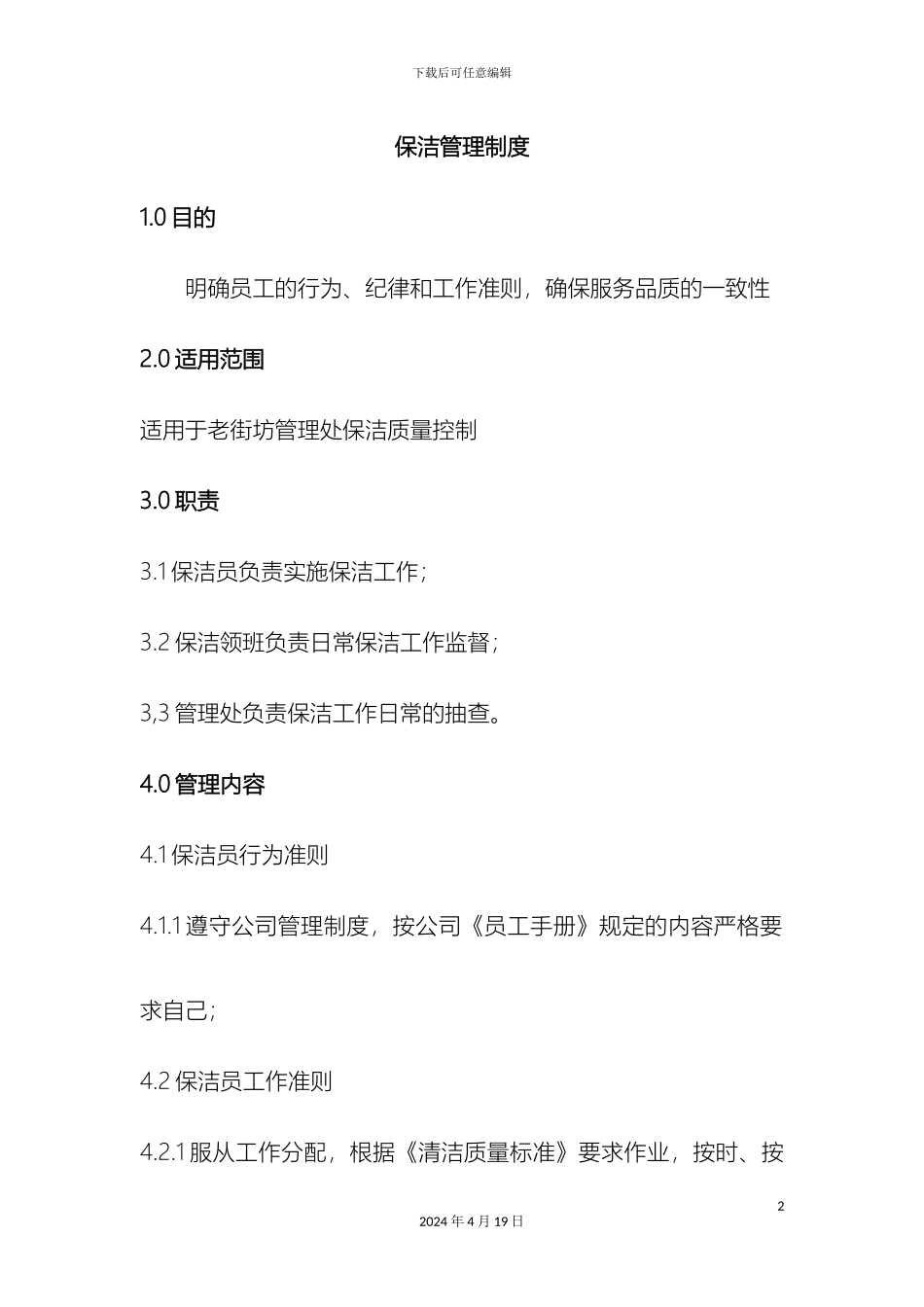 下载后可任意编辑

保洁管理制度

1.0 目的

明确员工的行为、纪律和工作准则，确保服务品质的一致性

2.0 适用范围

适用于老街坊管理处保洁质量控制

3.0 职责

3.1 保洁员负责实施保洁工作；

3.2 保洁领班负责日常保洁工作监督；

3,3 管理处负责保洁工作日常的抽查。

4.0 管理内容

4.1 保洁员行为准则

4.1.1 遵守公司管理制度，按公司《员工手册》规定的内容严格要求自己；

4.2 保洁员工作准则

4.2.1 服从工作分配，根据《清洁质量标准》要求作业，按时、按

2

2024 年 4 月 19 日